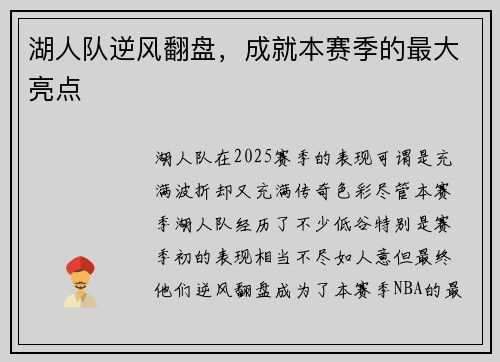 湖人队逆风翻盘，成就本赛季的最大亮点

湖人队在2025赛季的表现可谓是充满波折却又充满传奇色彩尽管本赛季湖人队经历了不少低谷特别是赛季初的表现相当不尽如人意但最终他们逆风翻盘成为了本赛季NBA的最